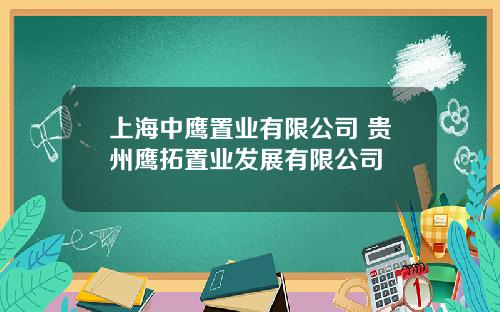 上海中鹰置业有限公司 贵州鹰拓置业发展有限公司

1